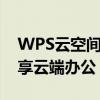 WPS云空间
享云端办公